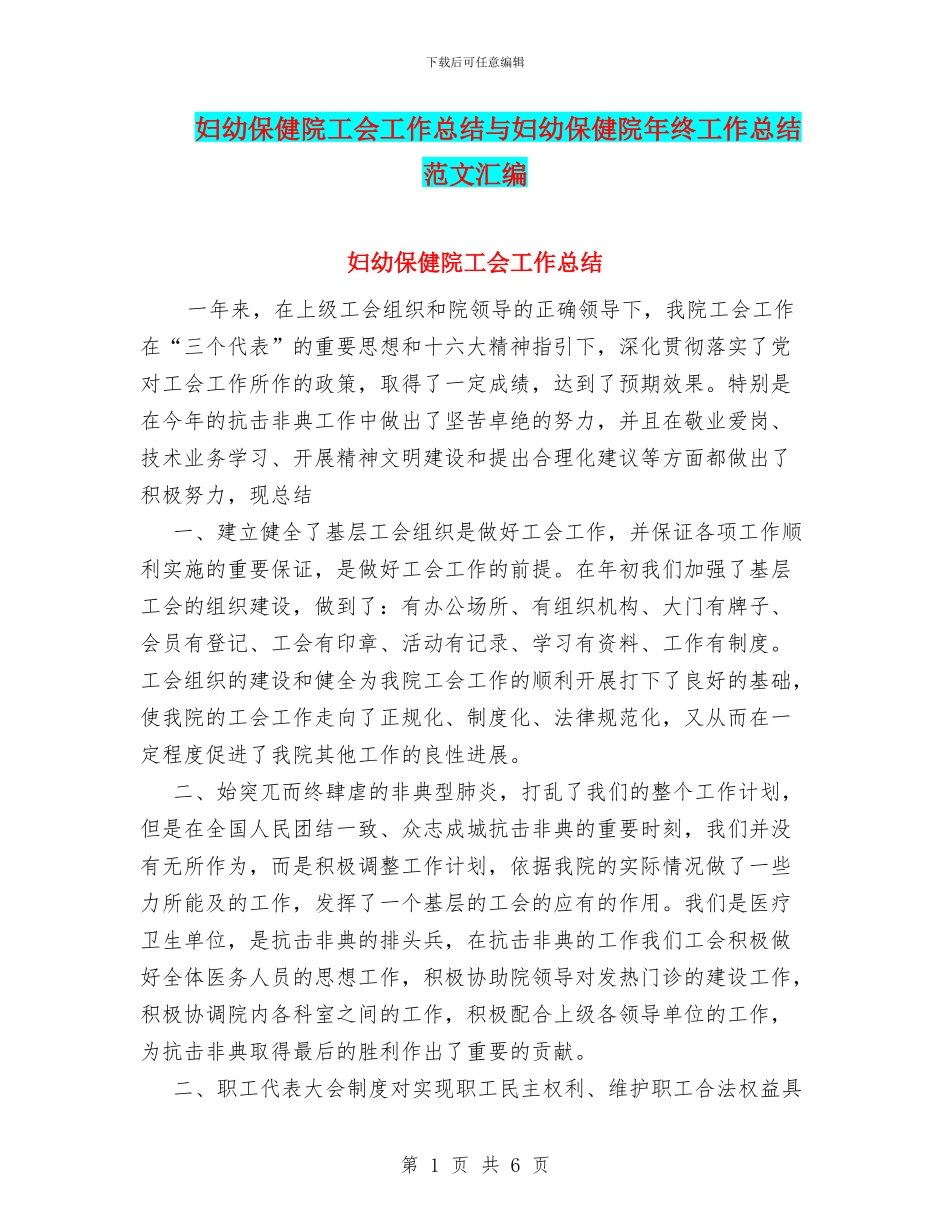 下载后可任意编辑

妇幼保健院工会工作总结与妇幼保健院年终工作总结范文汇编

妇幼保健院工会工作总结

一年来，在上级工会组织和院领导的正确领导下，我院工会工作在“三个代表”的重要思想和十六大精神指引下，深化贯彻落实了党对工会工作所作的政策，取得了一定成绩，达到了预期效果。特别是在今年的抗击非典工作中做出了坚苦卓绝的努力，并且在敬业爱岗、技术业务学习、开展精神文明建设和提出合理化建议等方面都做出了积极努力，现总结

一、建立健全了基层工会组织是做好工会工作，并保证各项工作顺利实施的重要保证，是做好工会工作的前提。在年初我们加强了基层工会的组织建设，做到了：有办公场所、有组织机构、大门有牌子、会员有登记、工会有印章、活动有记录、学习有资料、工作有制度。工会组织的建设和健全为我院工会工作的顺利开展打下了良好的基础，使我院的工会工作走向了正规化、制度化、法律规范化，又从而在一定程度促进了我院其他工作的良性进展。

二、始突兀而终肆虐的非典型肺炎，打乱了我们的整个工作计划，但是在全国人民团结一致、众志成城抗击非典的重要时刻，我们并没有无所作为，而是积极调整工作计划，依据我院的实际情况做了一些力所能及的工作，发挥了一个基层的工会的应有的作用。我们是医疗卫生单位，是抗击非典的排头兵，在抗击非典的工作我们工会积极做好全体医务人员的思想工作，积极协助院领导对发热门诊的建设工作，积极协调院内各科室之间的工作，积极配合上级各领导单位的工作，为抗击非典取得最后的胜利作出了重要的贡献。

二、职工代表大会制度对实现职工民主权利、维护职工合法权益具

第 1 页 共 6 页